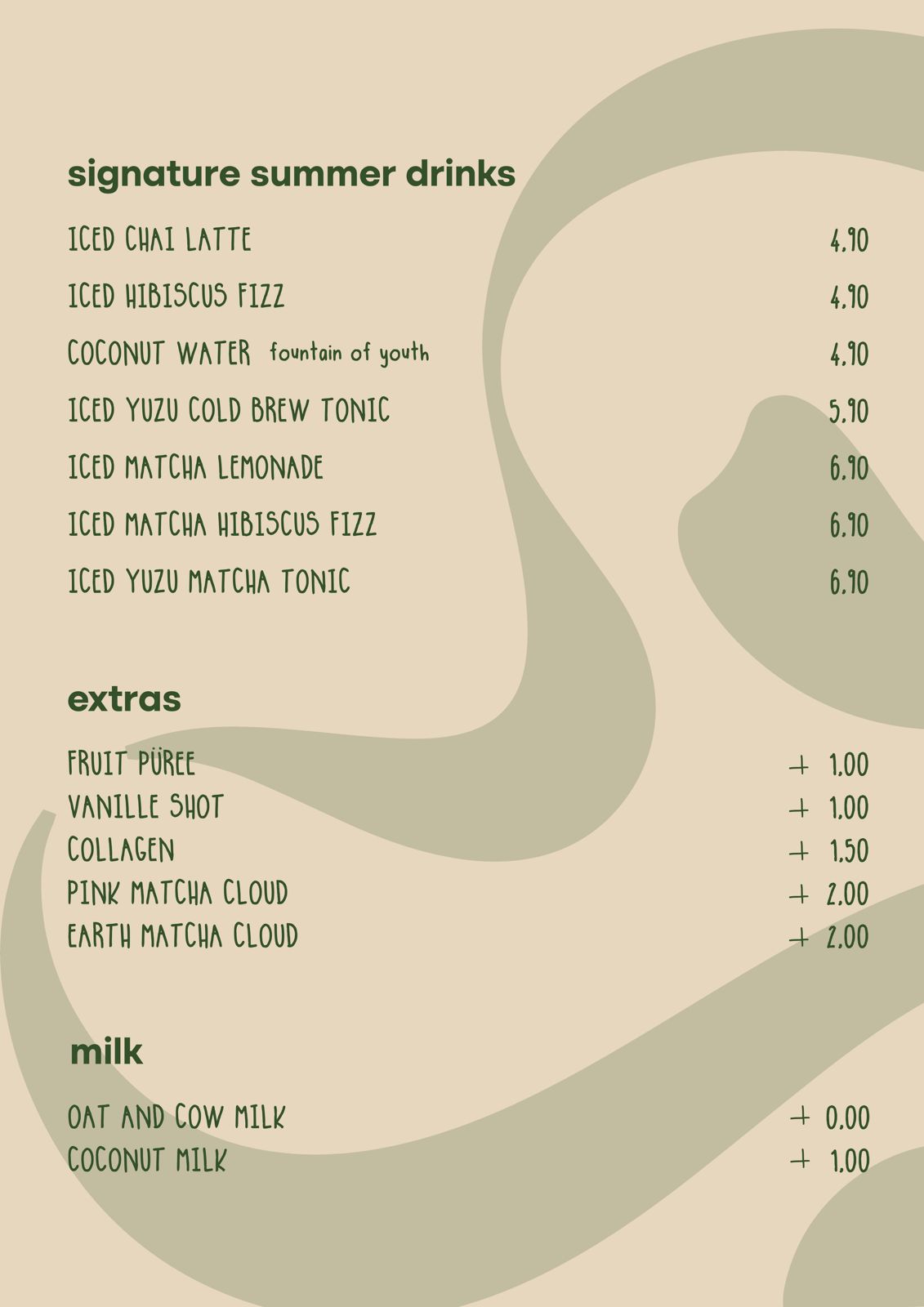 signature summer drinks

ICED CHAI LATTE 4.90

ICED HIBISCUS FIZZ 4.90

COCONUT WATER fountain of youth 4.90

ICED YUZU COLD BREW TONIC 5.90

ICED MATCHA LEMONADE 6.90

ICED MATCHA HIBISCUS FIZZ 6.90

ICED YUZU MATCHA TONIC 6.90

extras

FRUIT PÜREE + 1.00
VANILLE SHOT + 1.00
COLLAGEN + 1.50
PINK MATCHA CLOUD + 2.00
EARTH MATCHA CLOUD + 2.00

milk

OAT AND COW MILK + 0.00
COCONUT MILK + 1.00